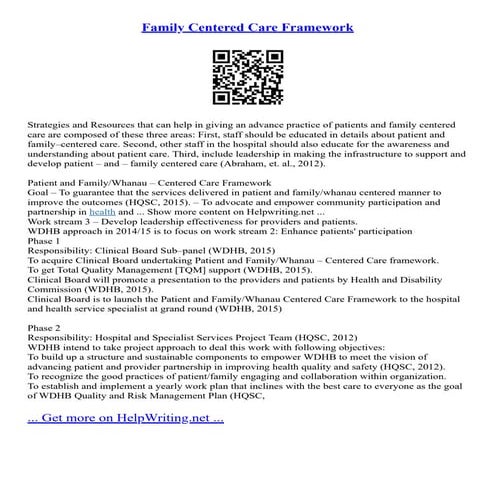 Family Centered Care Framework

Strategies and Resources that can help in giving an advance practice of patients and family centered care are composed of these three areas: First, staff should be educated in details about patient and family–centered care. Second, other staff in the hospital should also educate for the awareness and understanding about patient care. Third, include leadership in making the infrastructure to support and develop patient – and – family centered care (Abraham, et. al., 2012).

Patient and Family/Whanau – Centered Care Framework
Goal – To guarantee that the services delivered in patient and family/whanau centered manner to improve the outcomes (HQSC, 2015). – To advocate and empower community participation and partnership in health and ... Show more content on Helpwriting.net ...
Work stream 3 – Develop leadership effectiveness for providers and patients.
WDHB approach in 2014/15 is to focus on work stream 2: Enhance patients' participation
Phase 1
Responsibility: Clinical Board Sub–panel (WDHB, 2015)
To acquire Clinical Board undertaking Patient and Family/Whanau – Centered Care framework.
To get Total Quality Management [TQM] support (WDHB, 2015).
Clinical Board will promote a presentation to the providers and patients by Health and Disability Commission (WDHB, 2015).
Clinical Board is to launch the Patient and Family/Whanau Centered Care Framework to the hospital and health service specialist at grand round (WDHB, 2015)

Phase 2
Responsibility: Hospital and Specialist Services Project Team (HQSC, 2012)
WDHB intend to take project approach to deal this work with following objectives:
To build up a structure and sustainable components to empower WDHB to meet the vision of advancing patient and provider partnership in improving health quality and safety (HQSC, 2012).
To recognize the good practices of patient/family engaging and collaboration within organization.
To establish and implement a yearly work plan that inclines with the best care to everyone as the goal of WDHB Quality and Risk Management Plan (HQSC,

... Get more on HelpWriting.net ...